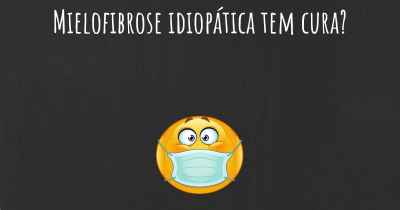 Mielofibrose idiopática tem cura?